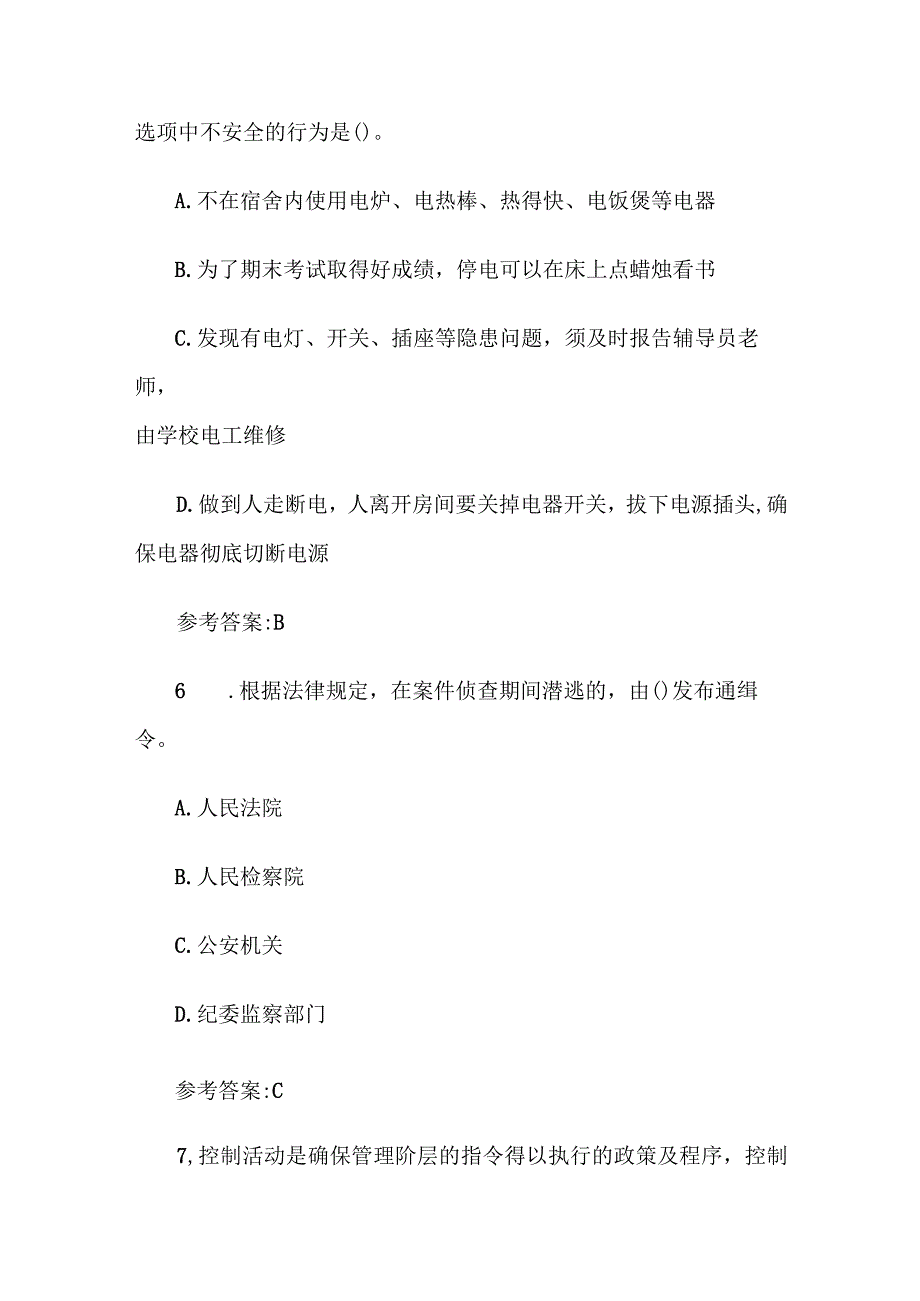 选项中不安全的行为是()。

A.不在宿舍内使用电炉、电热棒、热得快、电饭煲等电器

B.为了期末考试取得好成绩，停电可以在床上点蜡烛看书

C.发现有电灯、开关、插座等隐患问题，须及时报告辅导员老师，
由学校电工维修

D.做到人走断电，人离开房间要关掉电器开关，拔下电源插头,确保电器彻底切断电源

参考答案:B

6 .根据法律规定，在案件侦查期间潜逃的，由()发布通缉令。

A.人民法院

B.人民检察院

C.公安机关

D.纪委监察部门

参考答案:C

7,控制活动是确保管理阶层的指令得以执行的政策及程序，控制